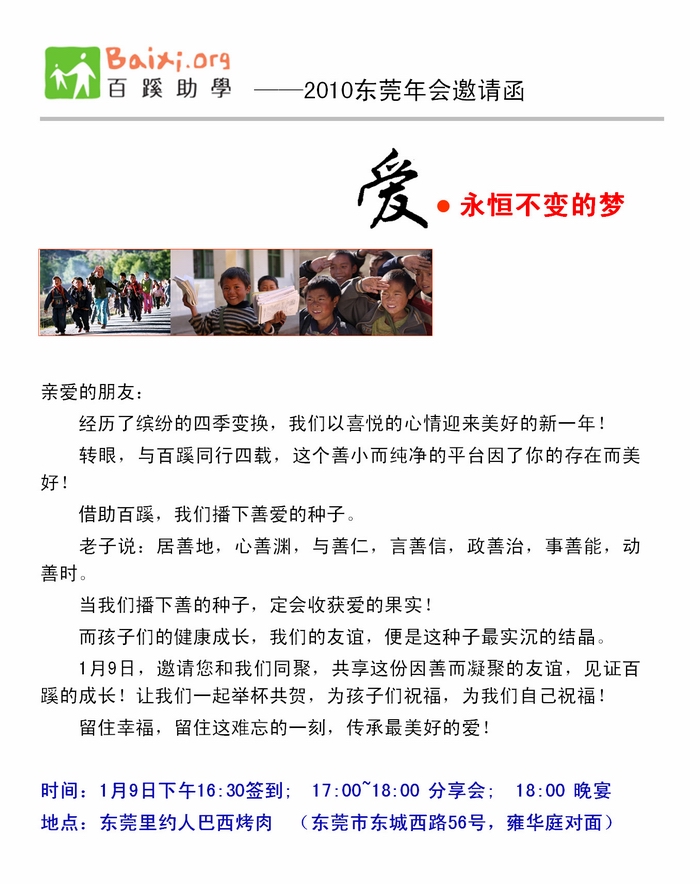 Baixi.org
百蹊助學 ——2010东莞年会邀请函

爱 ● 永恒不变的梦

亲爱的朋友：

经历了缤纷的四季变换，我们以喜悦的心情迎来美好的新一年！

转眼，与百蹊同行四载，这个善小而纯净的平台因了你的存在而美好！

借助百蹊，我们播下善爱的种子。

老子说：居善地，心善渊，与善仁，言善信，政善治，事善能，动善时。

当我们播下善的种子，定会收获爱的果实！

而孩子们的健康成长，我们的友谊，便是这种子最实沉的结晶。

1月9日，邀请您和我们同聚，共享这份因善而凝聚的友谊，见证百蹊的成长！让我们一起举杯共贺，为孩子们祝福，为我们自己祝福！

留住幸福，留住这难忘的一刻，传承最美好的爱！

时间：1月9日下午16:30签到； 17:00~18:00 分享会； 18:00 晚宴
地点：东莞里约人巴西烤肉 （东莞市东城西路56号，雍华庭对面）